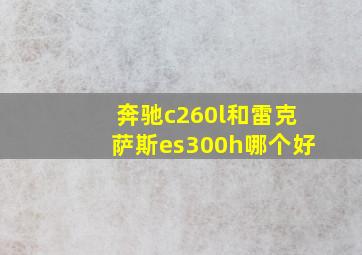 奔驰c260l和雷克萨斯es300h哪个好